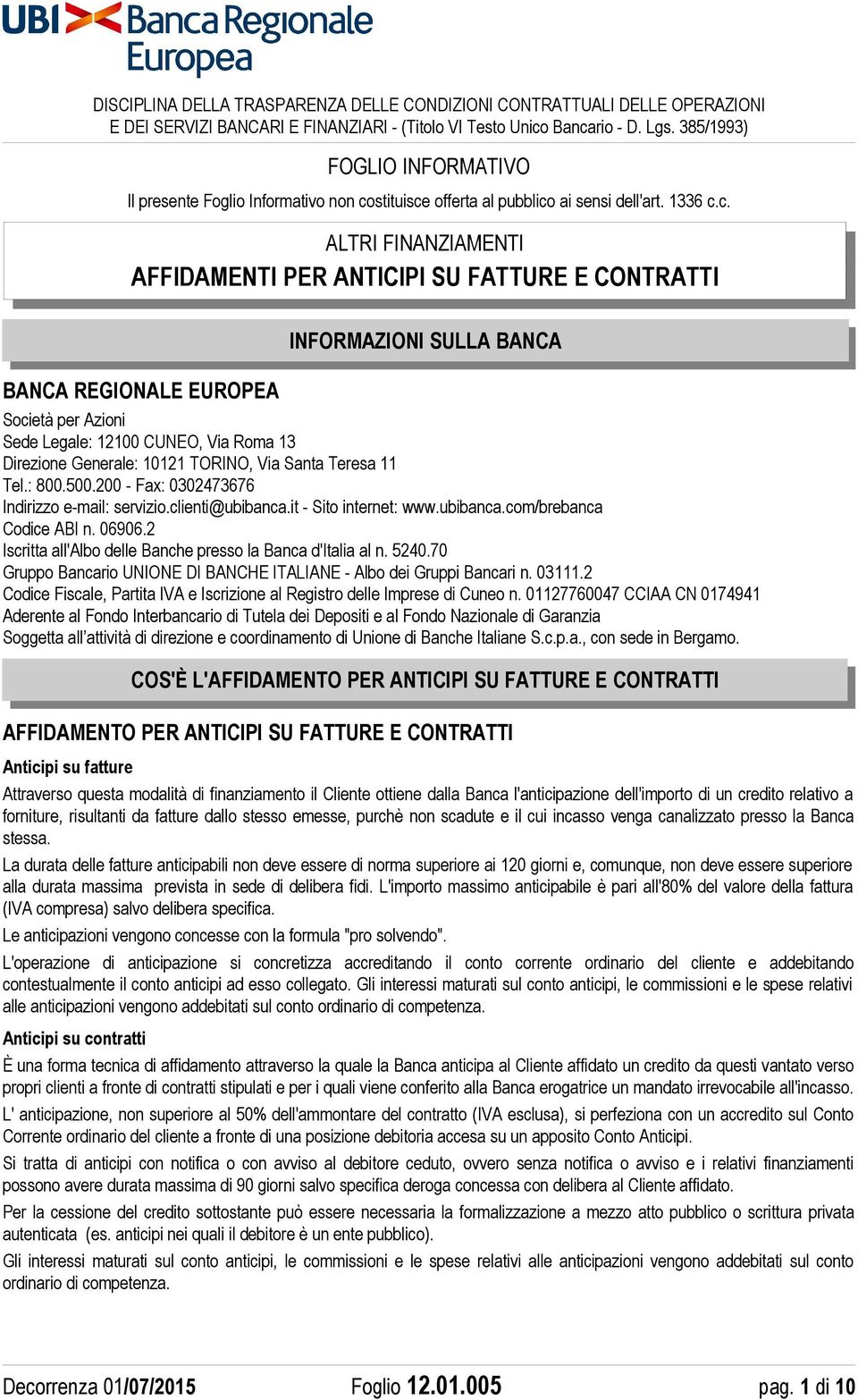 UBI Banca Regionale Europea

DISCIPLINA DELLA TRASPARENZA DELLE CONDIZIONI CONTRATTUALI DELLE OPERAZIONI E DEI SERVIZI BANCARI E FINANZIARI - (Titolo VI Testo Unico Bancario - D. Lgs. 385/1993)

FOGLIO INFORMATIVO

Il presente Foglio Informativo non costituisce offerta al pubblico ai sensi dell'art. 1336 c.c.

ALTRI FINANZIAMENTI

AFFIDAMENTI PER ANTICIPI SU FATTURE E CONTRATTI

INFORMAZIONI SULLA BANCA

BANCA REGIONALE EUROPEA

Società per Azioni
Sede Legale: 12100 CUNEO, Via Roma 13
Direzione Generale: 10121 TORINO, Via Santa Teresa 11
Tel.: 800.500.200 - Fax: 0302473676
Indirizzo e-mail: servizio.clienti@ubibanca.it - Sito internet: www.ubibanca.com/brebanca
Codice ABI n. 06906.2
Iscritta all'Albo delle Banche presso la Banca d'Italia al n. 5240.70
Gruppo Bancario UNIONE DI BANCHE ITALIANE - Albo dei Gruppi Bancari n. 03111.2
Codice Fiscale, Partita IVA e Iscrizione al Registro delle Imprese di Cuneo n. 01127760047 CCIAA CN 0174941
Aderente al Fondo Interbancario di Tutela dei Depositi e al Fondo Nazionale di Garanzia
Soggetta all'attività di direzione e coordinamento di Unione di Banche Italiane S.c.p.a., con sede in Bergamo.

COS'È L'AFFIDAMENTO PER ANTICIPI SU FATTURE E CONTRATTI

AFFIDAMENTO PER ANTICIPI SU FATTURE E CONTRATTI

Anticipi su fatture

Attraverso questa modalità di finanziamento il Cliente ottiene dalla Banca l'anticipazione dell'importo di un credito relativo a forniture, risultanti da fatture dallo stesso emesse, purchè non scadute e il cui incasso venga canalizzato presso la Banca stessa.

La durata delle fatture anticipabili non deve essere di norma superiore ai 120 giorni e, comunque, non deve essere superiore alla durata massima prevista in sede di delibera fidi. L'importo massimo anticipabile è pari all'80% del valore della fattura (IVA compresa) salvo delibera specifica.

Le anticipazioni vengono concesse con la formula "pro solvendo".

L'operazione di anticipazione si concretizza accreditando il conto corrente ordinario del cliente e addebitando contestualmente il conto anticipi ad esso collegato. Gli interessi maturati sul conto anticipi, le commissioni e le spese relativi alle anticipazioni vengono addebitati sul conto ordinario di competenza.

Anticipi su contratti

È una forma tecnica di affidamento attraverso la quale la Banca anticipa al Cliente affidato un credito da questi vantato verso propri clienti a fronte di contratti stipulati e per i quali viene conferito alla Banca erogatrice un mandato irrevocabile all'incasso.

L' anticipazione, non superiore al 50% dell'ammontare del contratto (IVA esclusa), si perfeziona con un accredito sul Conto Corrente ordinario del cliente a fronte di una posizione debitoria accesa su un apposito Conto Anticipi.

Si tratta di anticipi con notifica o con avviso al debitore ceduto, ovvero senza notifica o avviso e i relativi finanziamenti possono avere durata massima di 90 giorni salvo specifica deroga concessa con delibera al Cliente affidato.

Per la cessione del credito sottostante può essere necessaria la formalizzazione a mezzo atto pubblico o scrittura privata autenticata (es. anticipi nei quali il debitore è un ente pubblico).

Gli interessi maturati sul conto anticipi, le commissioni e le spese relativi alle anticipazioni vengono addebitati sul conto ordinario di competenza.

Decorrenza 01/07/2015 Foglio 12.01.005 pag. 1 di 10